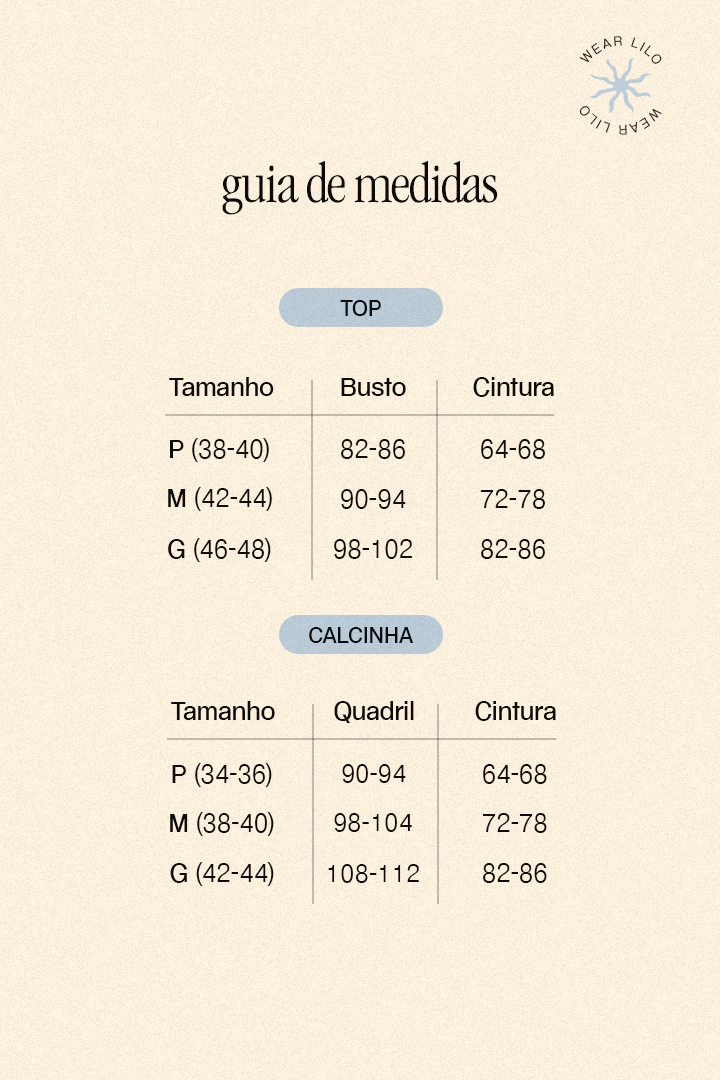 WEAR LILO
WEAR LILO

guia de medidas

TOP

| Tamanho | Busto | Cintura |
|---|---|---|
| P (38-40) | 82-86 | 64-68 |
| M (42-44) | 90-94 | 72-78 |
| G (46-48) | 98-102 | 82-86 |

CALCINHA

| Tamanho | Quadril | Cintura |
|---|---|---|
| P (34-36) | 90-94 | 64-68 |
| M (38-40) | 98-104 | 72-78 |
| G (42-44) | 108-112 | 82-86 |